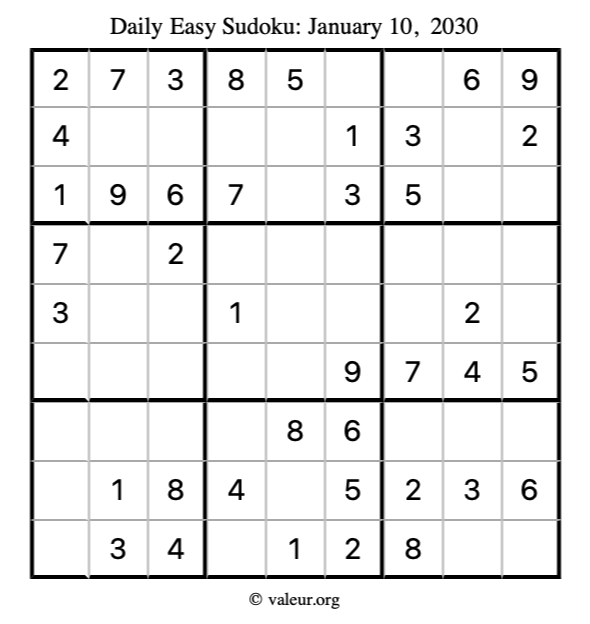 Daily Easy Sudoku: January 10, 2030

| | | | | | | | | |
|---|---|---|---|---|---|---|---|---|
| 2 | 7 | 3 | 8 | 5 | | | 6 | 9 |
| 4 | | | | | 1 | 3 | | 2 |
| 1 | 9 | 6 | 7 | | 3 | 5 | | |
| 7 | | 2 | | | | | | |
| 3 | | | 1 | | | | 2 | |
| | | | | | 9 | 7 | 4 | 5 |
| | | | | 8 | 6 | | | |
| | 1 | 8 | 4 | | 5 | 2 | 3 | 6 |
| | 3 | 4 | | 1 | 2 | 8 | | |

© valeur.org